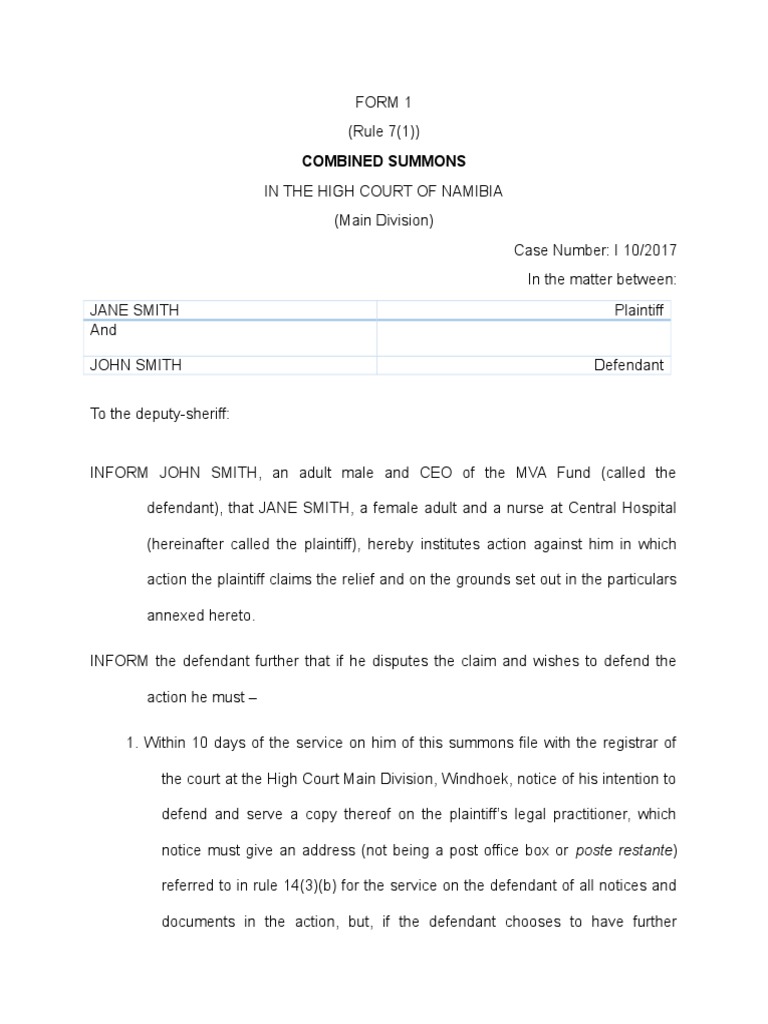 FORM 1

(Rule 7(1))

COMBINED SUMMONS

IN THE HIGH COURT OF NAMIBIA

(Main Division)

Case Number: I 10/2017

In the matter between:

| JANE SMITH | Plaintiff |
|---|---|
| And | |
| JOHN SMITH | Defendant |

To the deputy-sheriff:

INFORM JOHN SMITH, an adult male and CEO of the MVA Fund (called the defendant), that JANE SMITH, a female adult and a nurse at Central Hospital (hereinafter called the plaintiff), hereby institutes action against him in which action the plaintiff claims the relief and on the grounds set out in the particulars annexed hereto.

INFORM the defendant further that if he disputes the claim and wishes to defend the action he must –

1. Within 10 days of the service on him of this summons file with the registrar of the court at the High Court Main Division, Windhoek, notice of his intention to defend and serve a copy thereof on the plaintiff's legal practitioner, which notice must give an address (not being a post office box or poste restante) referred to in rule 14(3)(b) for the service on the defendant of all notices and documents in the action, but, if the defendant chooses to have further